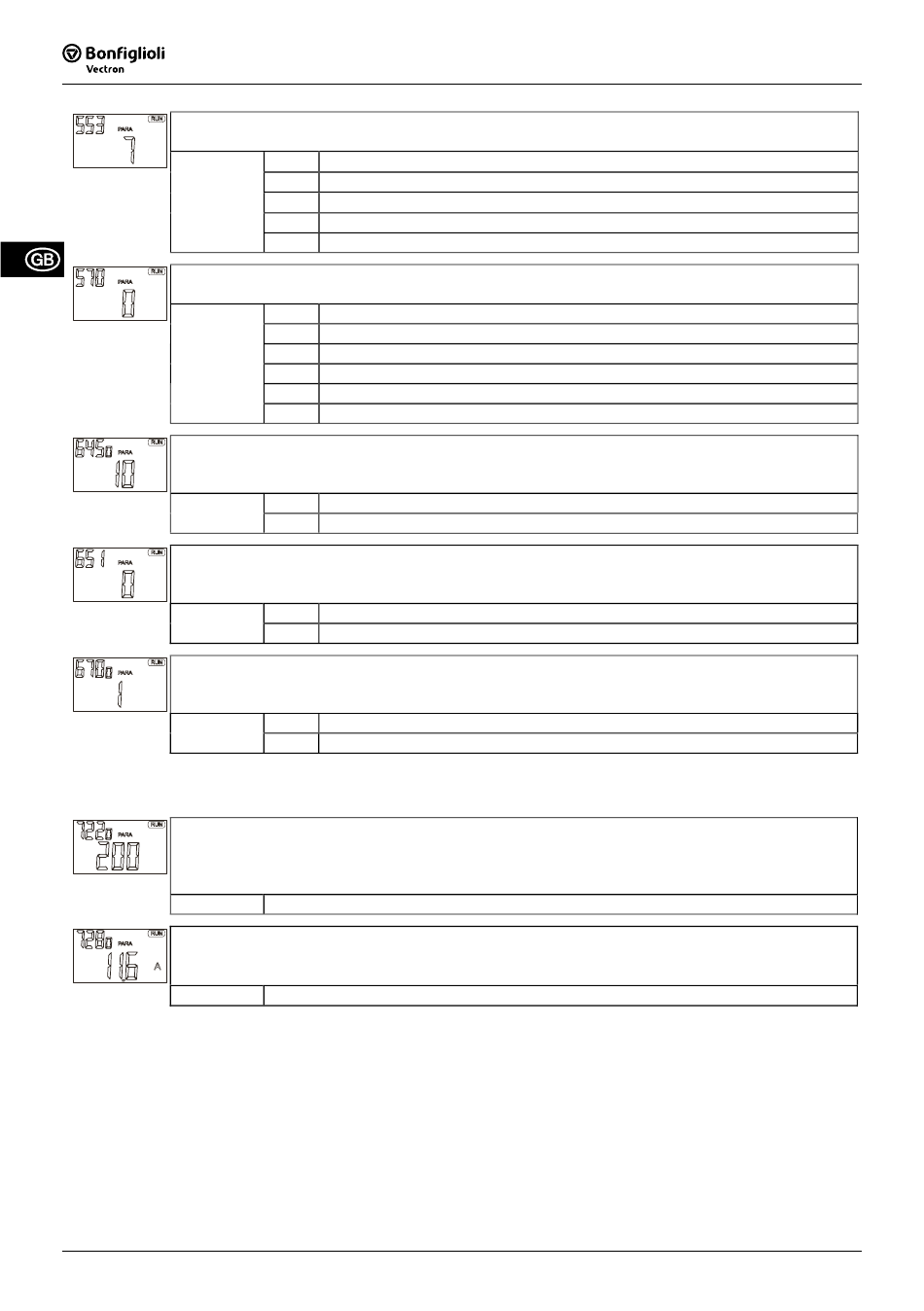 Bonfiglioli
Vectron

GB

553
RUN
PARA
7

570
RUN
PARA
0

645
RUN
PARA
10

651
RUN
PARA
0

670
RUN
PARA
1

722
RUN
PARA
200

728
RUN
PARA
16
A